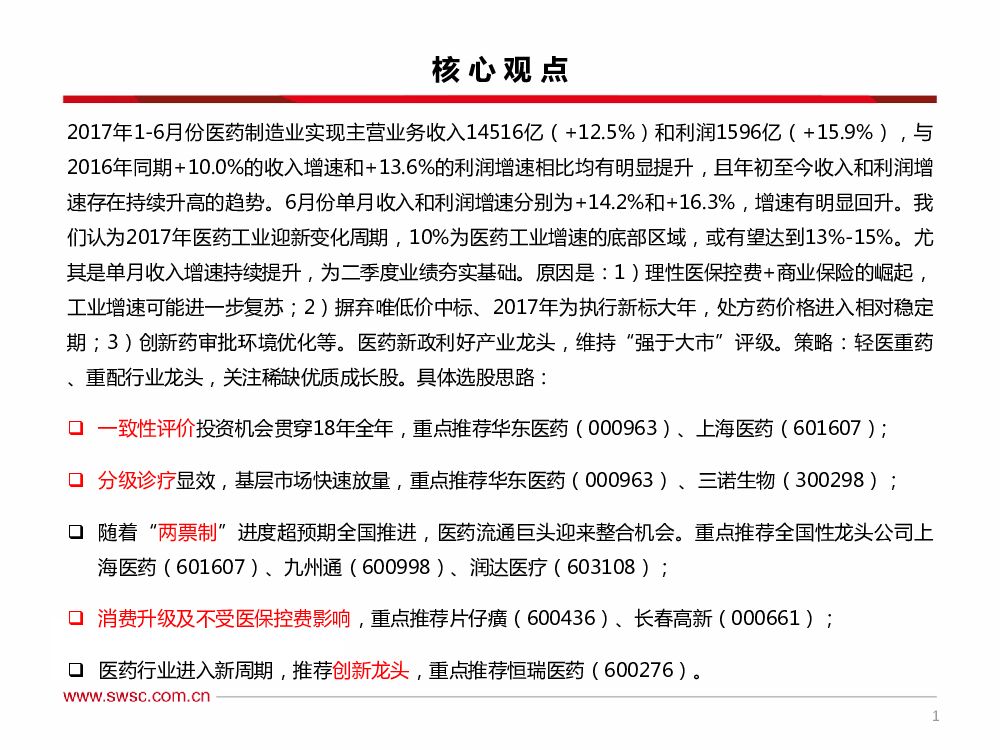 核心观点

2017年1-6月份医药制造业实现主营业务收入14516亿（+12.5%）和利润1596亿（+15.9%），与2016年同期+10.0%的收入增速和+13.6%的利润增速相比均有明显提升，且年初至今收入和利润增速存在持续升高的趋势。6月份单月收入和利润增速分别为+14.2%和+16.3%，增速有明显回升。我们认为2017年医药工业迎新变化周期，10%为医药工业增速的底部区域，或有望达到13%-15%。尤其是单月收入增速持续提升，为二季度业绩夯实基础。原因是：1）理性医保控费+商业保险的崛起，工业增速可能进一步复苏；2）摒弃唯低价中标、2017年为执行新标大年，处方药价格进入相对稳定期；3）创新药审批环境优化等。医药新政利好产业龙头，维持“强于大市”评级。策略：轻医重药、重配行业龙头，关注稀缺优质成长股。具体选股思路：

❑ 一致性评价投资机会贯穿18年全年，重点推荐华东医药（000963）、上海医药（601607）；

❑ 分级诊疗显效，基层市场快速放量，重点推荐华东医药（000963）、三诺生物（300298）；

❑ 随着“两票制”进度超预期全国推进，医药流通巨头迎来整合机会。重点推荐全国性龙头公司上海医药（601607）、九州通（600998）、润达医疗（603108）；

❑ 消费升级及不受医保控费影响，重点推荐片仔癀（600436）、长春高新（000661）；

❑ 医药行业进入新周期，推荐创新龙头，重点推荐恒瑞医药（600276）。

www.swsc.com.cn

1